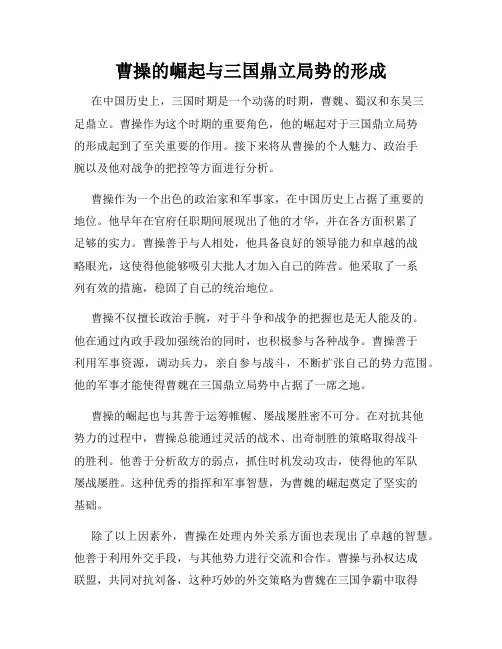 曹操的崛起与三国鼎立局势的形成

在中国历史上，三国时期是一个动荡的时期，曹魏、蜀汉和东吴三足鼎立。曹操作为这个时期的重要角色，他的崛起对于三国鼎立局势的形成起到了至关重要的作用。接下来将从曹操的个人魅力、政治手腕以及他对战争的把控等方面进行分析。

曹操作为一个出色的政治家和军事家，在中国历史上占据了重要的地位。他早年在官府任职期间展现出了他的才华，并在各方面积累了足够的实力。曹操善于与人相处，他具备良好的领导能力和卓越的战略眼光，这使得他能够吸引大批人才加入自己的阵营。他采取了一系列有效的措施，稳固了自己的统治地位。

曹操不仅擅长政治手腕，对于斗争和战争的把握也是无人能及的。他在通过内政手段加强统治的同时，也积极参与各种战争。曹操善于利用军事资源，调动兵力，亲自参与战斗，不断扩张自己的势力范围。他的军事才能使得曹魏在三国鼎立局势中占据了一席之地。

曹操的崛起也与其善于运筹帷幄、屡战屡胜密不可分。在对抗其他势力的过程中，曹操总能通过灵活的战术、出奇制胜的策略取得战斗的胜利。他善于分析敌方的弱点，抓住时机发动攻击，使得他的军队屡战屡胜。这种优秀的指挥和军事智慧，为曹魏的崛起奠定了坚实的基础。

除了以上因素外，曹操在处理内外关系方面也表现出了卓越的智慧。他善于利用外交手段，与其他势力进行交流和合作。曹操与孙权达成联盟，共同对抗刘备，这种巧妙的外交策略为曹魏在三国争霸中取得